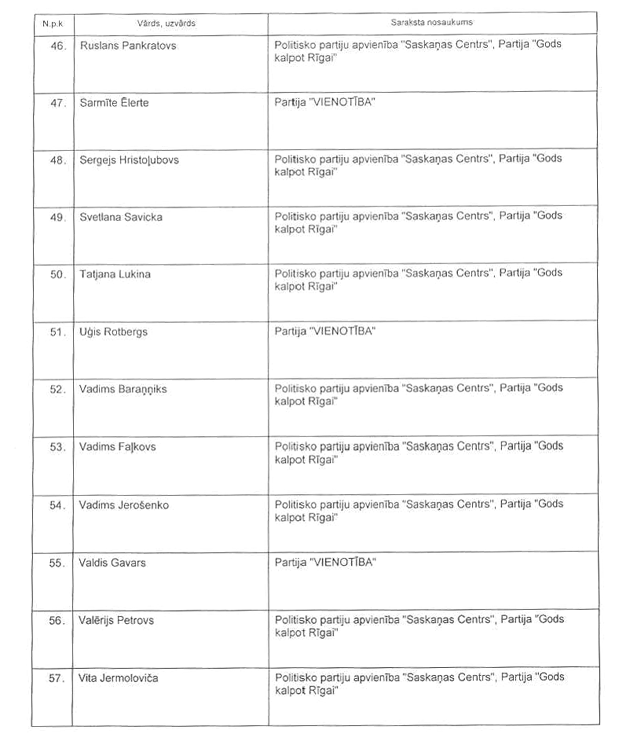 | N.p.k | Vārds, uzvārds | Saraksta nosaukums |
|---|---|---|
| 46. | Ruslans Pankratovs | Politisko partiju apvienība "Saskaņas Centrs", Partija "Gods kalpot Rīgai" |
| 47. | Sarmīte Ēlerte | Partija "VIENOTĪBA" |
| 48. | Sergejs Hristoļubovs | Politisko partiju apvienība "Saskaņas Centrs", Partija "Gods kalpot Rīgai" |
| 49. | Svetlana Savicka | Politisko partiju apvienība "Saskaņas Centrs", Partija "Gods kalpot Rīgai" |
| 50. | Tatjana Lukina | Politisko partiju apvienība "Saskaņas Centrs", Partija "Gods kalpot Rīgai" |
| 51. | Uģis Rotbergs | Partija "VIENOTĪBA" |
| 52. | Vadims Baraņņiks | Politisko partiju apvienība "Saskaņas Centrs", Partija "Gods kalpot Rīgai" |
| 53. | Vadims Faļkovs | Politisko partiju apvienība "Saskaņas Centrs", Partija "Gods kalpot Rīgai" |
| 54. | Vadims Jerošenko | Politisko partiju apvienība "Saskaņas Centrs", Partija "Gods kalpot Rīgai" |
| 55. | Valdis Gavars | Partija "VIENOTĪBA" |
| 56. | Valērijs Petrovs | Politisko partiju apvienība "Saskaņas Centrs", Partija "Gods kalpot Rīgai" |
| 57. | Vita Jermoloviča | Politisko partiju apvienība "Saskaņas Centrs", Partija "Gods kalpot Rīgai" |